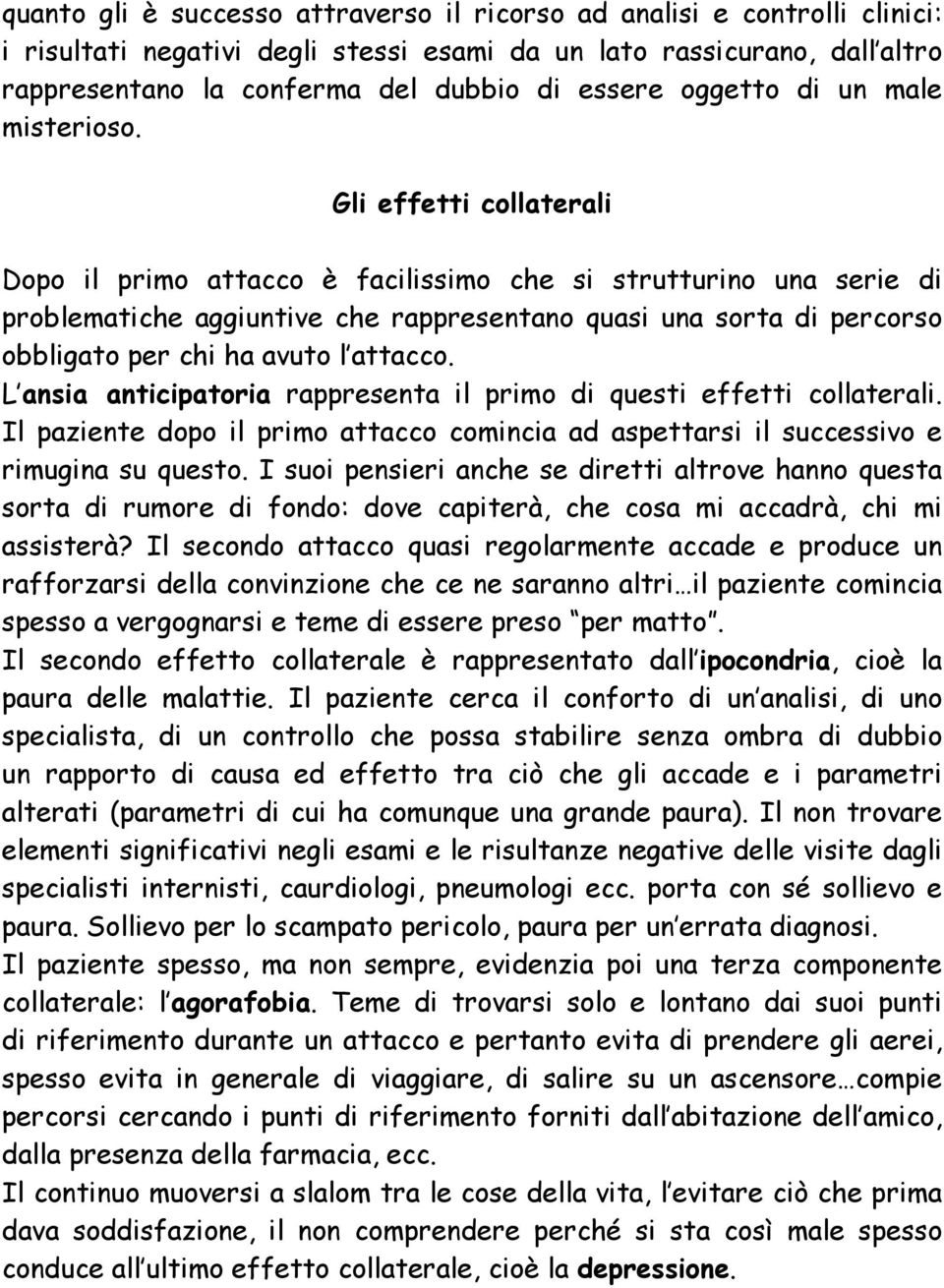 quanto gli è successo attraverso il ricorso ad analisi e controlli clinici: i risultati negativi degli stessi esami da un lato rassicurano, dall altro rappresentano la conferma del dubbio di essere oggetto di un male misterioso.

Gli effetti collaterali

Dopo il primo attacco è facilissimo che si strutturino una serie di problematiche aggiuntive che rappresentano quasi una sorta di percorso obbligato per chi ha avuto l attacco.
L ansia anticipatoria rappresenta il primo di questi effetti collaterali. Il paziente dopo il primo attacco comincia ad aspettarsi il successivo e rimugina su questo. I suoi pensieri anche se diretti altrove hanno questa sorta di rumore di fondo: dove capiterà, che cosa mi accadrà, chi mi assisterà? Il secondo attacco quasi regolarmente accade e produce un rafforzarsi della convinzione che ce ne saranno altri…il paziente comincia spesso a vergognarsi e teme di essere preso per matto .
Il secondo effetto collaterale è rappresentato dall ipocondria, cioè la paura delle malattie. Il paziente cerca il conforto di un analisi, di uno specialista, di un controllo che possa stabilire senza ombra di dubbio un rapporto di causa ed effetto tra ciò che gli accade e i parametri alterati (parametri di cui ha comunque una grande paura). Il non trovare elementi significativi negli esami e le risultanze negative delle visite dagli specialisti internisti, caurdiologi, pneumologi ecc. porta con sé sollievo e paura. Sollievo per lo scampato pericolo, paura per un errata diagnosi.
Il paziente spesso, ma non sempre, evidenzia poi una terza componente collaterale: l agorafobia. Teme di trovarsi solo e lontano dai suoi punti di riferimento durante un attacco e pertanto evita di prendere gli aerei, spesso evita in generale di viaggiare, di salire su un ascensore…compie percorsi cercando i punti di riferimento forniti dall abitazione dell amico, dalla presenza della farmacia, ecc.
Il continuo muoversi a slalom tra le cose della vita, l evitare ciò che prima dava soddisfazione, il non comprendere perché si sta così male spesso conduce all ultimo effetto collaterale, cioè la depressione.